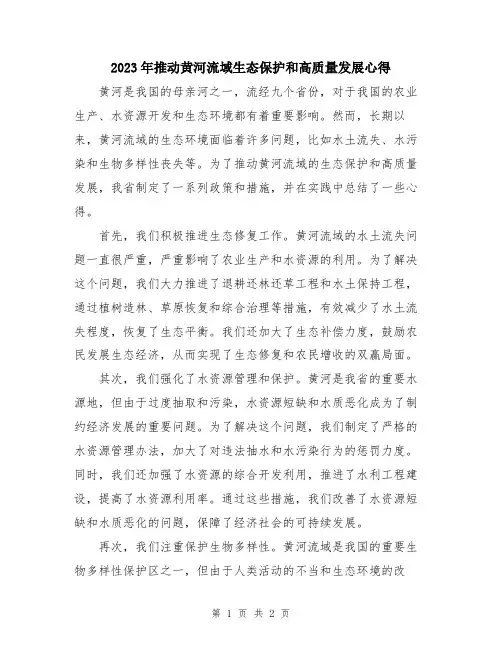 2023年推动黄河流域生态保护和高质量发展心得

黄河是我国的母亲河之一，流经九个省份，对于我国的农业生产、水资源开发和生态环境都有着重要影响。然而，长期以来，黄河流域的生态环境面临着许多问题，比如水土流失、水污染和生物多样性丧失等。为了推动黄河流域的生态保护和高质量发展，我省制定了一系列政策和措施，并在实践中总结了一些心得。

首先，我们积极推进生态修复工作。黄河流域的水土流失问题一直很严重，严重影响了农业生产和水资源的利用。为了解决这个问题，我们大力推进了退耕还林还草工程和水土保持工程，通过植树造林、草原恢复和综合治理等措施，有效减少了水土流失程度，恢复了生态平衡。我们还加大了生态补偿力度，鼓励农民发展生态经济，从而实现了生态修复和农民增收的双赢局面。

其次，我们强化了水资源管理和保护。黄河是我省的重要水源地，但由于过度抽取和污染，水资源短缺和水质恶化成为了制约经济发展的重要问题。为了解决这个问题，我们制定了严格的水资源管理办法，加大了对违法抽水和水污染行为的惩罚力度。同时，我们还加强了水资源的综合开发利用，推进了水利工程建设，提高了水资源利用率。通过这些措施，我们改善了水资源短缺和水质恶化的问题，保障了经济社会的可持续发展。

再次，我们注重保护生物多样性。黄河流域是我国的重要生物多样性保护区之一，但由于人类活动的不当和生态环境的改

第 1 页 共 2 页